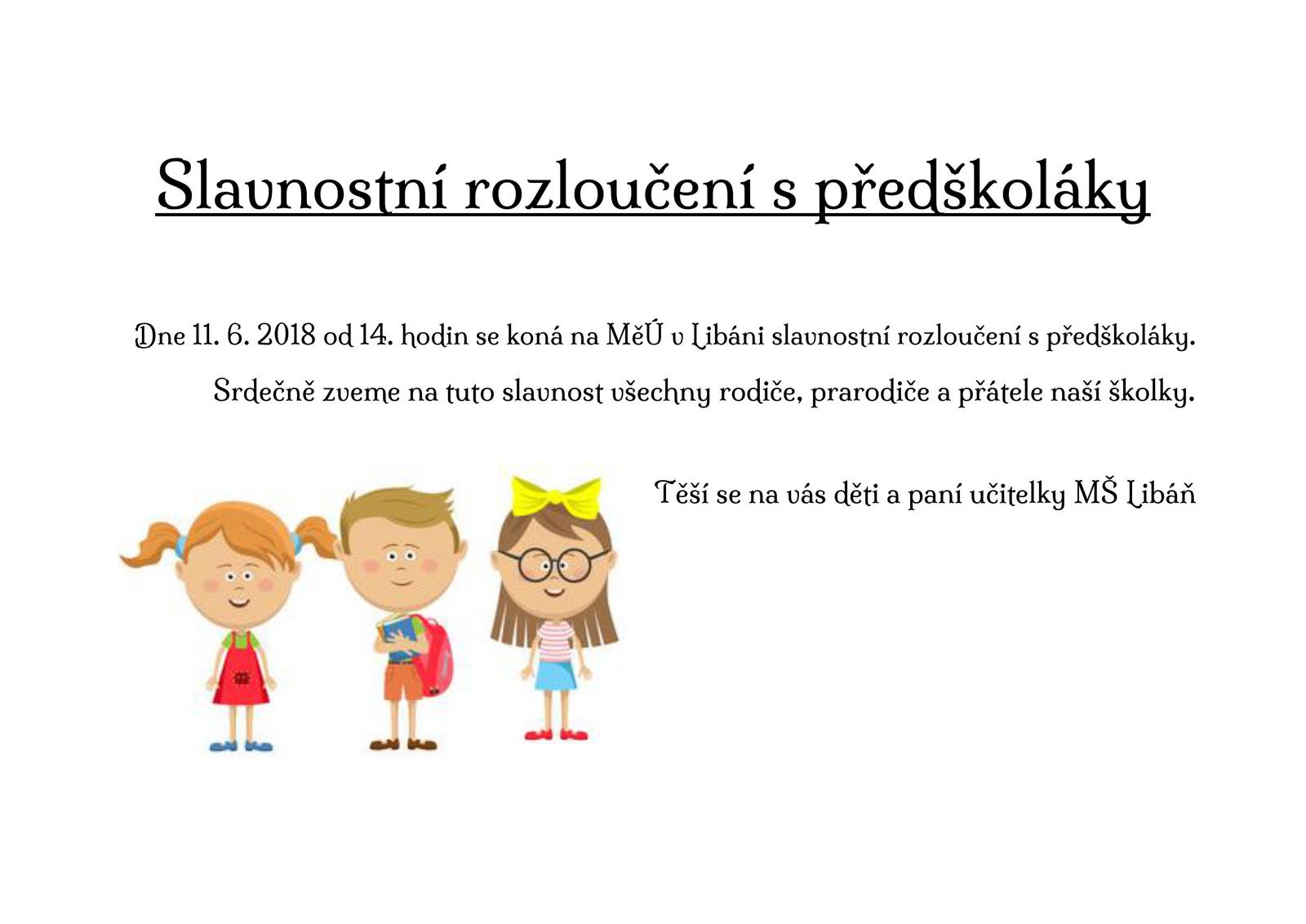 Slavnostní rozloučení s předškoláky

Dne 11. 6. 2018 od 14. hodin se koná na MěÚ v Libáni slavnostní rozloučení s předškoláky.

Srdečně zveme na tuto slavnost všechny rodiče, prarodiče a přátele naší školky.

Těší se na vás děti a paní učitelky MŠ Libáň